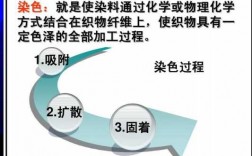 染色：就是使染料通过化学或物理化学方式结合在织物纤维上，使织物具有一定色泽的全部加工过程。

1.吸附

染色过程

2.扩散

3.固着